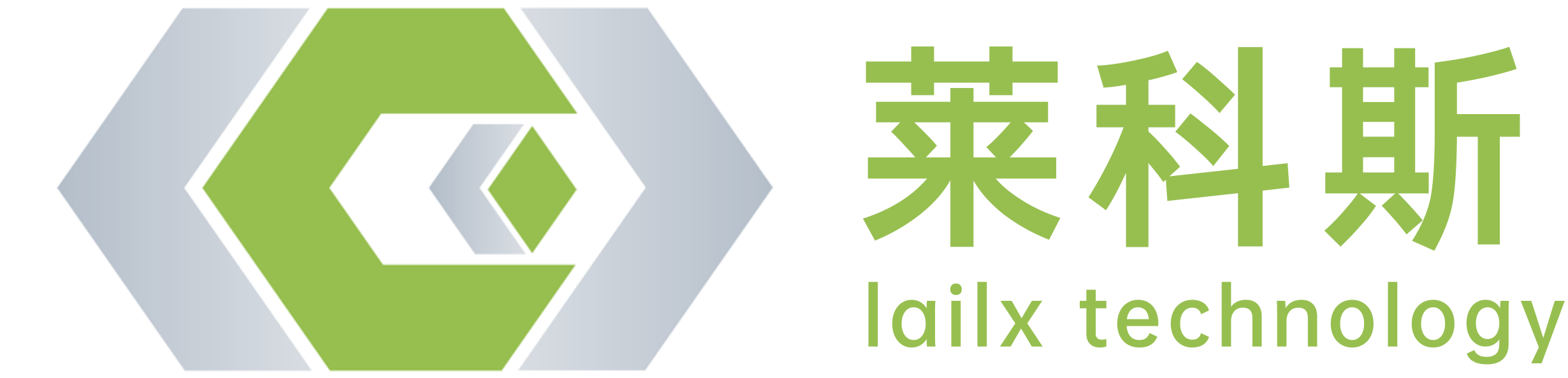 莱科斯
lailx technology